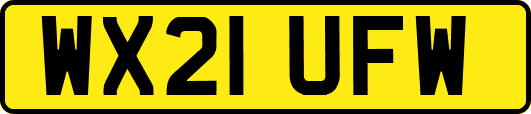 WX21 UFW